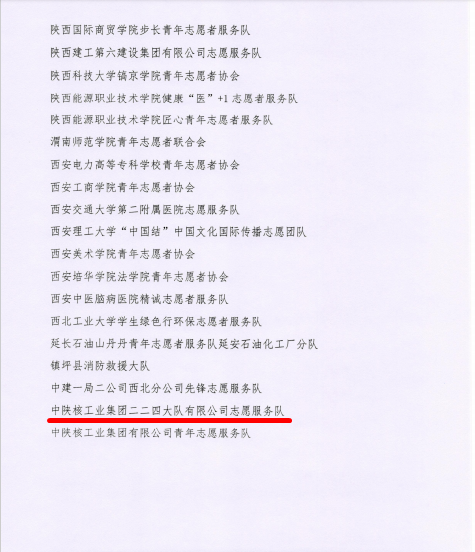 陕西国际商贸学院步长青年志愿者服务队

陕西建工第六建设集团有限公司志愿服务队

陕西科技大学镐京学院青年志愿者协会

陕西能源职业技术学院健康“医”+1志愿者服务队

陕西能源职业技术学院匠心青年志愿者服务队

渭南师范学院青年志愿者联合会

西安电力高等专科学校青年志愿者协会

西安工商学院青年志愿者协会

西安交通大学第二附属医院志愿服务队

西安理工大学“中国结”中国文化国际传播志愿团队

西安美术学院青年志愿者协会

西安培华学院法学院青年志愿者协会

西安中医脑病医院精诚志愿者服务队

西北工业大学学生绿色行环保志愿者服务队

延长石油山丹丹青年志愿者服务队延安石油化工厂分队

镇坪县消防救援大队

中建一局二公司西北分公司先锋志愿服务队

中陕核工业集团二二四大队有限公司志愿服务队

中陕核工业集团有限公司青年志愿服务队